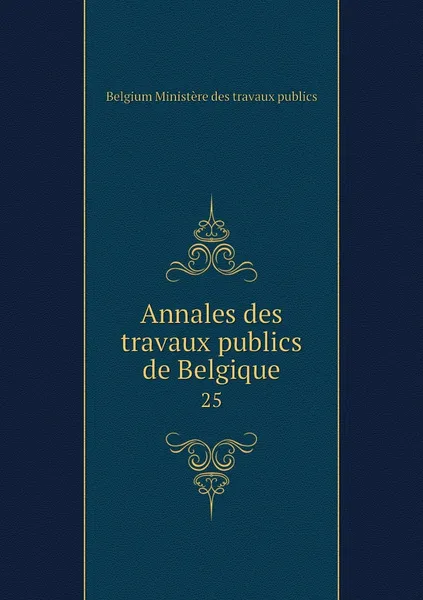 Belgium Ministère des travaux publics

Annales des travaux publics de Belgique

25